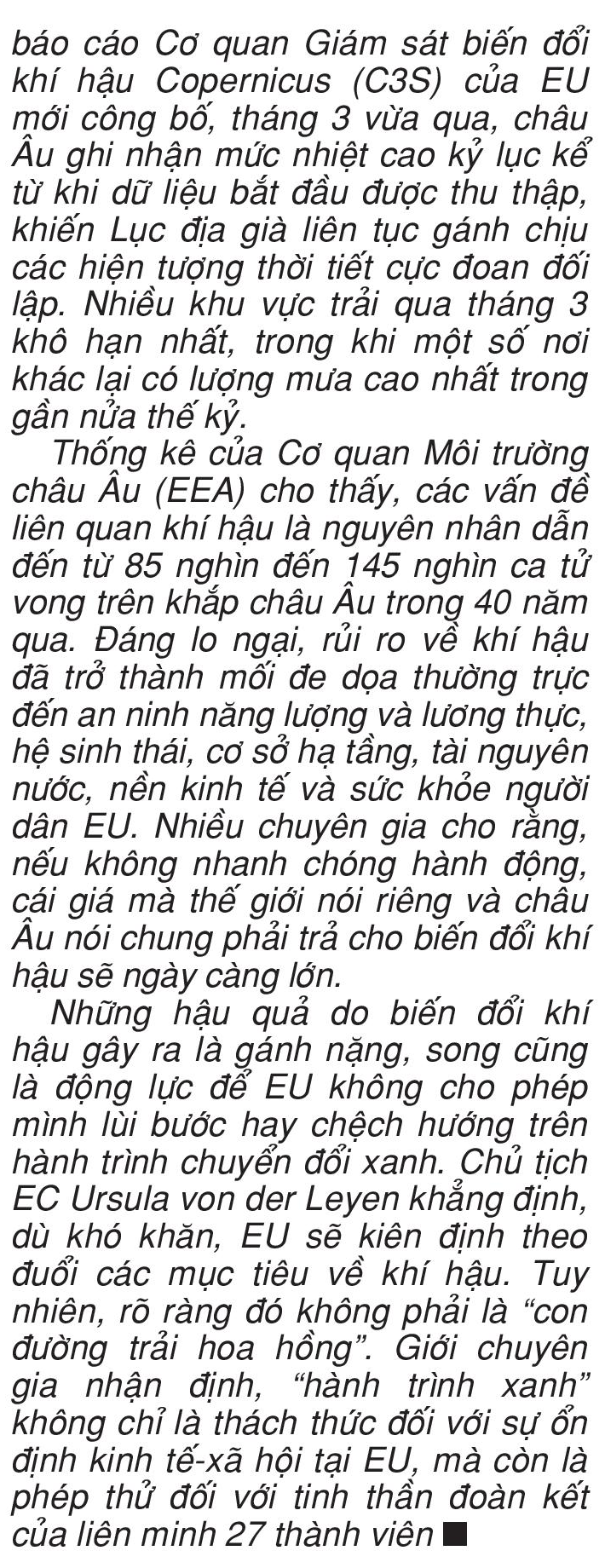 báo cáo Cơ quan Giám sát biến đổi khí hậu Copernicus (C3S) của EU mới công bố, tháng 3 vừa qua, châu Âu ghi nhận mức nhiệt cao kỷ lục kể từ khi dữ liệu bắt đầu được thu thập, khiến Lục địa già liên tục gánh chịu các hiện tượng thời tiết cực đoan đối lập. Nhiều khu vực trải qua tháng 3 khô hạn nhất, trong khi một số nơi khác lại có lượng mưa cao nhất trong gần nửa thế kỷ.

Thống kê của Cơ quan Môi trường châu Âu (EEA) cho thấy, các vấn đề liên quan khí hậu là nguyên nhân dẫn đến từ 85 nghìn đến 145 nghìn ca tử vong trên khắp châu Âu trong 40 năm qua. Đáng lo ngại, rủi ro về khí hậu đã trở thành mối đe dọa thường trực đến an ninh năng lượng và lương thực, hệ sinh thái, cơ sở hạ tầng, tài nguyên nước, nền kinh tế và sức khỏe người dân EU. Nhiều chuyên gia cho rằng, nếu không nhanh chóng hành động, cái giá mà thế giới nói riêng và châu Âu nói chung phải trả cho biến đổi khí hậu sẽ ngày càng lớn.

Những hậu quả do biến đổi khí hậu gây ra là gánh nặng, song cũng là động lực để EU không cho phép mình lùi bước hay chệch hướng trên hành trình chuyển đổi xanh. Chủ tịch EC Ursula von der Leyen khẳng định, dù khó khăn, EU sẽ kiên định theo đuổi các mục tiêu về khí hậu. Tuy nhiên, rõ ràng đó không phải là “con đường trải hoa hồng”. Giới chuyên gia nhận định, “hành trình xanh” không chỉ là thách thức đối với sự ổn định kinh tế-xã hội tại EU, mà còn là phép thử đối với tinh thần đoàn kết của liên minh 27 thành viên ■